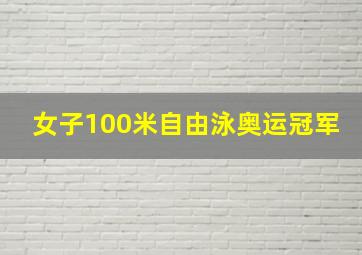 女子100米自由泳奥运冠军